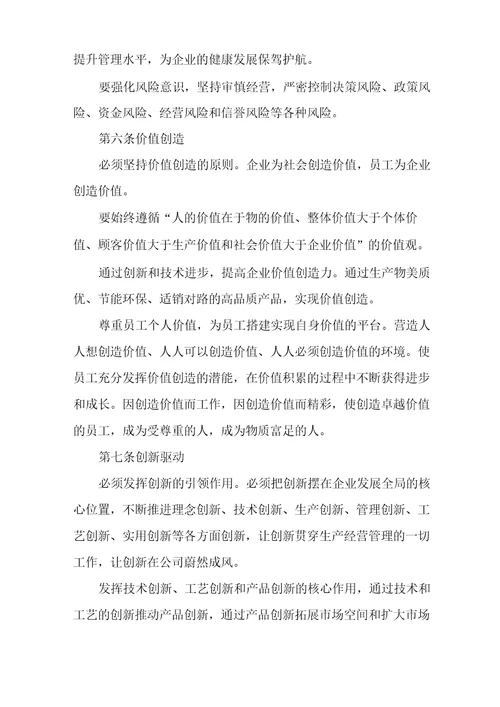 提升管理水平，为企业的健康发展保驾护航。

要强化风险意识，坚持审慎经营，严密控制决策风险、政策风险、资金风险、经营风险和信誉风险等各种风险。

第六条价值创造

必须坚持价值创造的原则。企业为社会创造价值，员工为企业创造价值。

要始终遵循“人的价值在于物的价值、整体价值大于个体价值、顾客价值大于生产价值和社会价值大于企业价值”的价值观。

通过创新和技术进步，提高企业价值创造力。通过生产物美质优、节能环保、适销对路的高品质产品，实现价值创造。

尊重员工个人价值，为员工搭建实现自身价值的平台。营造人人想创造价值、人人可以创造价值、人人必须创造价值的环境。使员工充分发挥价值创造的潜能，在价值积累的过程中不断获得进步和成长。因创造价值而工作，因创造价值而精彩，使创造卓越价值的员工，成为受尊重的人，成为物质富足的人。

第七条创新驱动

必须发挥创新的引领作用。必须把创新摆在企业发展全局的核心位置，不断推进理念创新、技术创新、生产创新、管理创新、工艺创新、实用创新等各方面创新，让创新贯穿生产经营管理的一切工作，让创新在公司蔚然成风。

发挥技术创新、工艺创新和产品创新的核心作用，通过技术和工艺的创新推动产品创新，通过产品创新拓展市场空间和扩大市场